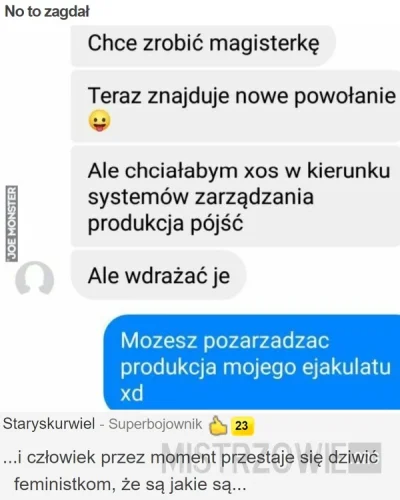 No to zagdał

Chce zrobić magisterkę

Teraz znajduje nowe powołanie 😛

Ale chciałabym xos w kierunku systemów zarządzania produkcja pójść

JOE MONSTER

Ale wdrażać je

Mozesz pozarzadzac produkcja mojego ejakulatu xd

Staryskurwiel - Superbojownik 23

MISTRZOWIE

...i człowiek przez moment przestaje się dziwić feministkom, że są jakie są...